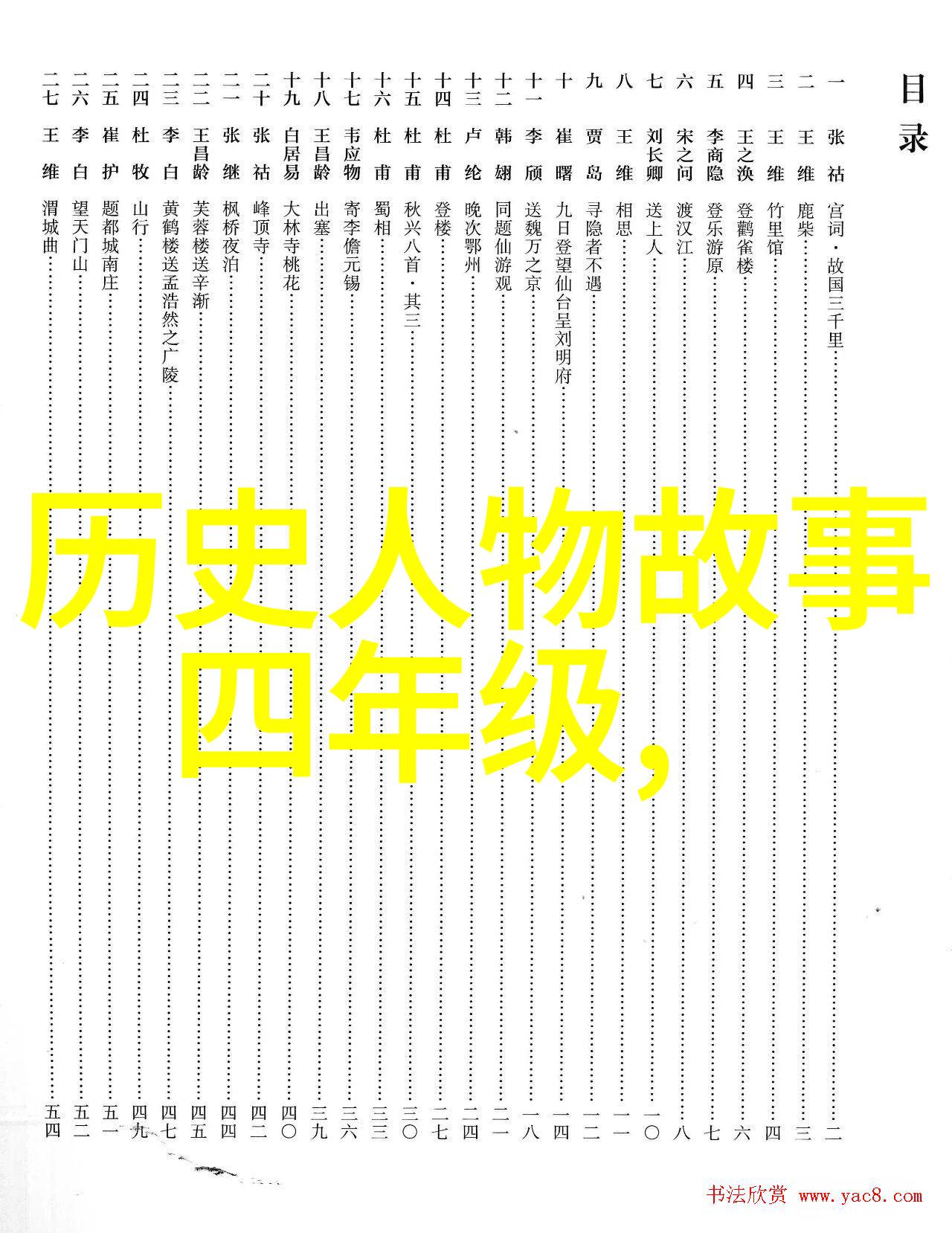 目录

一 张祜 宫词·故国三千里 二

二 王维 鹿柴 三

三 王维 竹里馆 四

四 王之涣 登鹳雀楼 六

五 李商隐 登乐游原 七

六 宋之问 渡汉江 八

七 刘长卿 送上人 一〇

八 王维 相思 一一

九 贾岛 寻隐者不遇 一二

十 崔曙 九日登望仙台呈刘明府 一四

十一 李颀 送魏万之京 一八

十二 韩翃 同题仙游观 二一

十三 卢纶 晚次鄂州 二四

十四 杜甫 登楼 二七

十五 杜甫 秋兴八首·其三 三〇

十六 杜甫 蜀相 三三

十七 韦应物 寄李儋元锡 三六

十八 王昌龄 出塞 三九

十九 白居易 大林寺桃花 四〇

二十 张祜 峰顶寺 四二

二一 张继 枫桥夜泊 四四

二二 王昌龄 芙蓉楼送辛渐 四五

二三 李白 黄鹤楼送孟浩然之广陵 四七

二四 杜牧 山行 四九

二五 崔护 题都城南庄 五一

二六 李白 望天门山 五二

二七 王维 渭城曲 五四

历史人物故事四年级,

书法欣赏 www.yac8.com